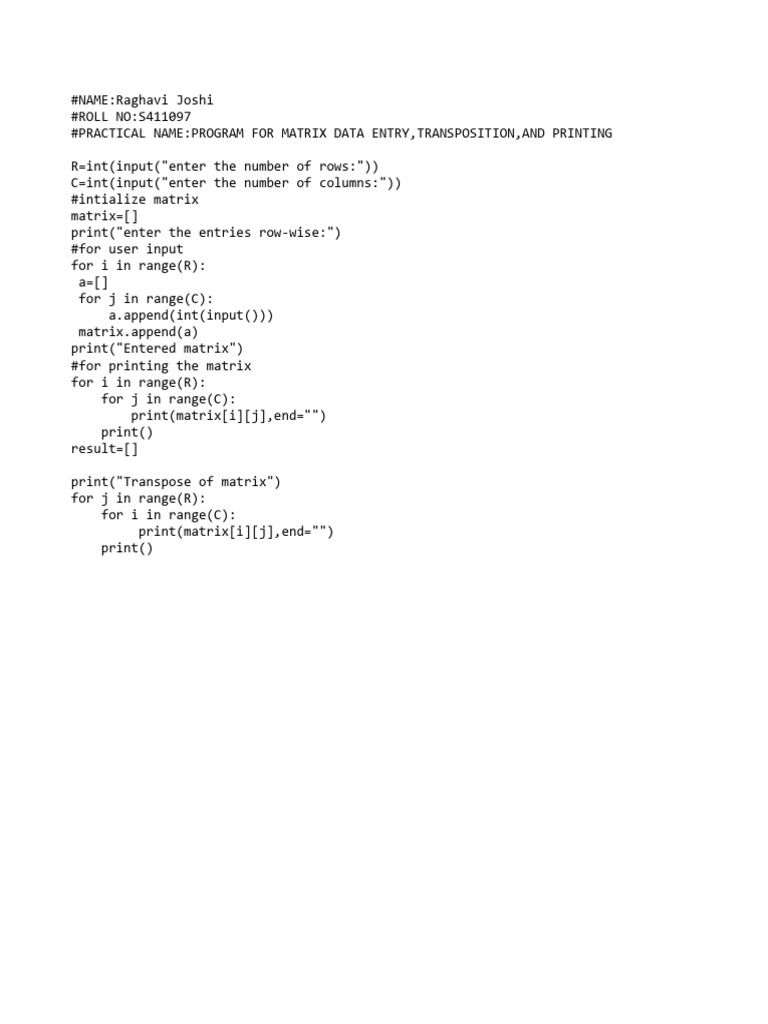 #NAME:Raghavi Joshi
#ROLL NO:S411097
#PRACTICAL NAME:PROGRAM FOR MATRIX DATA ENTRY,TRANSPOSITION,AND PRINTING

R=int(input("enter the number of rows:"))
C=int(input("enter the number of columns:"))
#intialize matrix
matrix=[]
print("enter the entries row-wise:")
#for user input
for i in range(R):
 a=[]
 for j in range(C):
     a.append(int(input()))
 matrix.append(a)
print("Entered matrix")
#for printing the matrix
for i in range(R):
    for j in range(C):
        print(matrix[i][j],end="")
    print()
result=[]

print("Transpose of matrix")
for j in range(R):
    for i in range(C):
         print(matrix[i][j],end="")
    print()